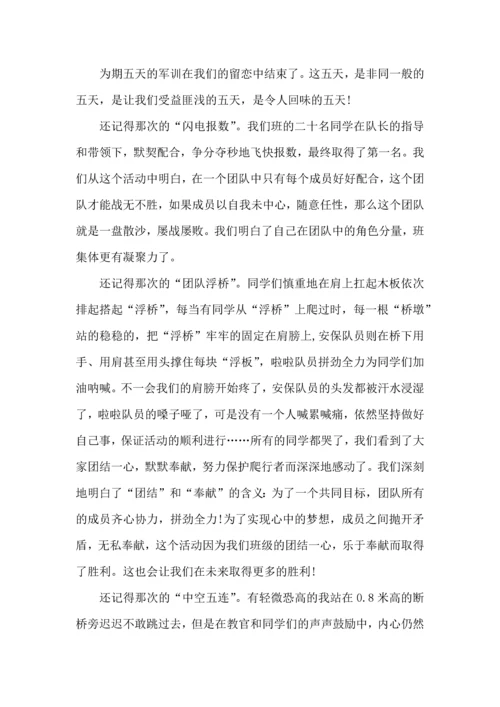 为期五天的军训在我们的留恋中结束了。这五天，是非同一般的五天，是让我们受益匪浅的五天，是令人回味的五天！

还记得那次的“闪电报数”。我们班的二十名同学在队长的指导和带领下，默契配合，争分夺秒地飞快报数，最终取得了第一名。我们从这个活动中明白，在一个团队中只有每个成员好好配合，这个团队才能战无不胜，如果成员以自我未中心，随意任性，那么这个团队就是一盘散沙，屡战屡败。我们明白了自己在团队中的角色分量，班集体更有凝聚力了。

还记得那次的“团队浮桥”。同学们慎重地在肩上扛起木板依次排起搭起“浮桥”，每当有同学从“浮桥”上爬过时，每一根“桥墩”站的稳稳的，把“浮桥”牢牢的固定在肩膀上,安保队员则在桥下用手、用肩甚至用头撑住每块“浮板”，啦啦队员拼劲全力为同学们加油呐喊。不一会我们的肩膀开始疼了，安保队员的头发都被汗水浸湿了，啦啦队员的嗓子哑了，可是没有一个人喊累喊痛，依然坚持做好自己事，保证活动的顺利进行……所有的同学都哭了，我们看到了大家团结一心，默默奉献，努力保护爬行者而深深地感动了。我们深刻地明白了“团结”和“奉献”的含义：为了一个共同目标，团队所有的成员齐心协力，拼劲全力！为了实现心中的梦想，成员之间抛开矛盾，无私奉献，这个活动因为我们班级的团结一心，乐于奉献而取得了胜利。这也会让我们在未来取得更多的胜利！

还记得那次的“中空五连”。有轻微恐高的我站在 0.8 米高的断桥旁迟迟不敢跳过去，但是在教官和同学们的声声鼓励中，内心仍然